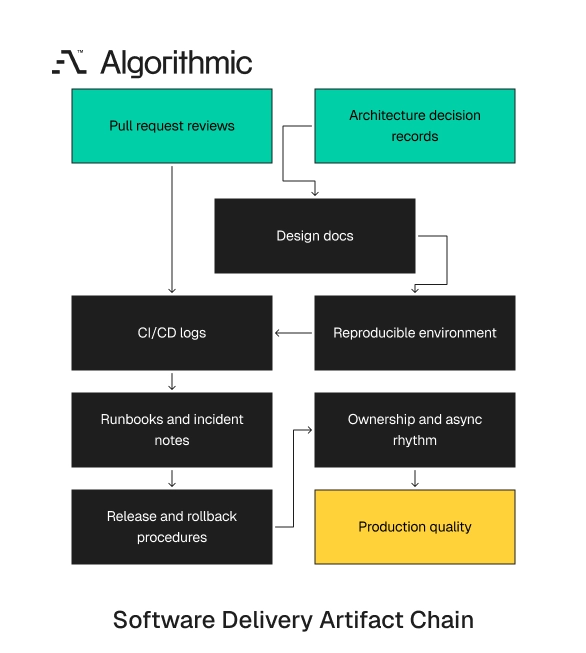 Algorithmic

Pull request reviews

Architecture decision records

Design docs

CI/CD logs

Reproducible environment

Runbooks and incident notes

Ownership and async rhythm

Release and rollback procedures

Production quality

Software Delivery Artifact Chain